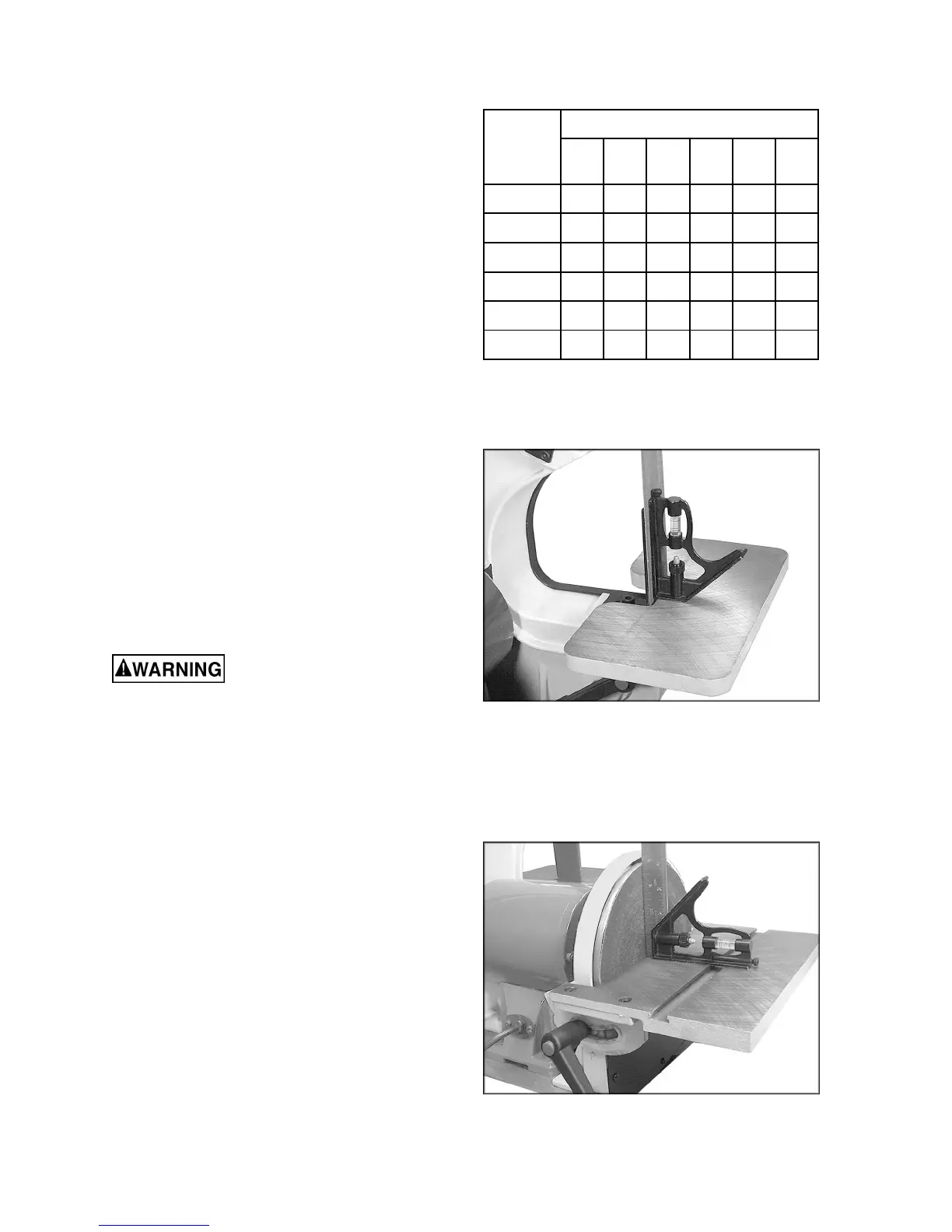 WARNING